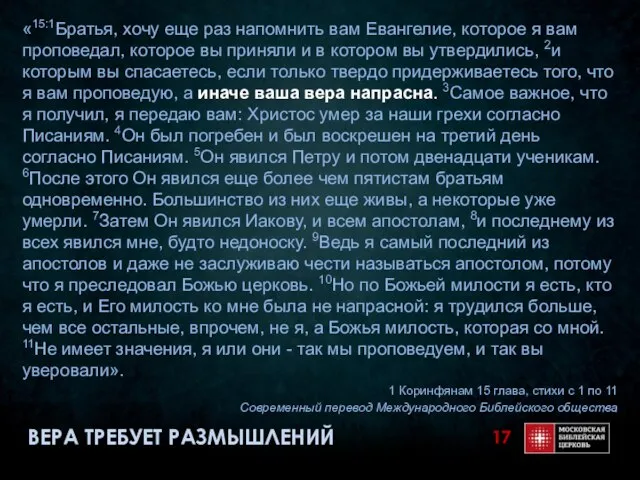 «$^{15:1}$Братья, хочу еще раз напомнить вам Евангелие, которое я вам проповедал, которое вы приняли и в котором вы утвердились, $^{2}$и которым вы спасаетесь, если только твердо придерживаетесь того, что я вам проповедую, а иначе ваша вера напрасна. $^{3}$Самое важное, что я получил, я передаю вам: Христос умер за наши грехи согласно Писаниям. $^{4}$Он был погребен и был воскрешен на третий день согласно Писаниям. $^{5}$Он явился Петру и потом двенадцати ученикам. $^{6}$После этого Он явился еще более чем пятистам братьям одновременно. Большинство из них еще живы, а некоторые уже умерли. $^{7}$Затем Он явился Иакову, и всем апостолам, $^{8}$и последнему из всех явился мне, будто недоноску. $^{9}$Ведь я самый последний из апостолов и даже не заслуживаю чести называться апостолом, потому что я преследовал Божью церковь. $^{10}$Но по Божьей милости я есть, кто я есть, и Его милость ко мне была не напрасной: я трудился больше, чем все остальные, впрочем, не я, а Божья милость, которая со мной. $^{11}$Не имеет значения, я или они - так мы проповедуем, и так вы уверовали».

1 Коринфянам 15 глава, стихи с 1 по 11
Современный перевод Международного Библейского общества

ВЕРА ТРЕБУЕТ РАЗМЫШЛЕНИЙ

17

МОСКОВСКАЯ БИБЛЕЙСКАЯ ЦЕРКОВЬ